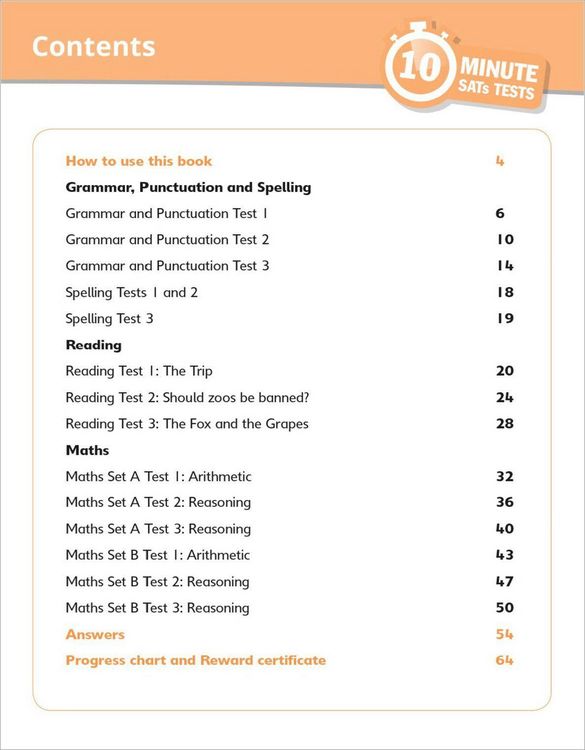 Contents

10 MINUTE SATs TESTS

| | |
|---|---|
| How to use this book | 4 |
| Grammar, Punctuation and Spelling | |
| Grammar and Punctuation Test 1 | 6 |
| Grammar and Punctuation Test 2 | 10 |
| Grammar and Punctuation Test 3 | 14 |
| Spelling Tests 1 and 2 | 18 |
| Spelling Test 3 | 19 |
| Reading | |
| Reading Test 1: The Trip | 20 |
| Reading Test 2: Should zoos be banned? | 24 |
| Reading Test 3: The Fox and the Grapes | 28 |
| Maths | |
| Maths Set A Test 1: Arithmetic | 32 |
| Maths Set A Test 2: Reasoning | 36 |
| Maths Set A Test 3: Reasoning | 40 |
| Maths Set B Test 1: Arithmetic | 43 |
| Maths Set B Test 2: Reasoning | 47 |
| Maths Set B Test 3: Reasoning | 50 |
| Answers | 54 |
| Progress chart and Reward certificate | 64 |